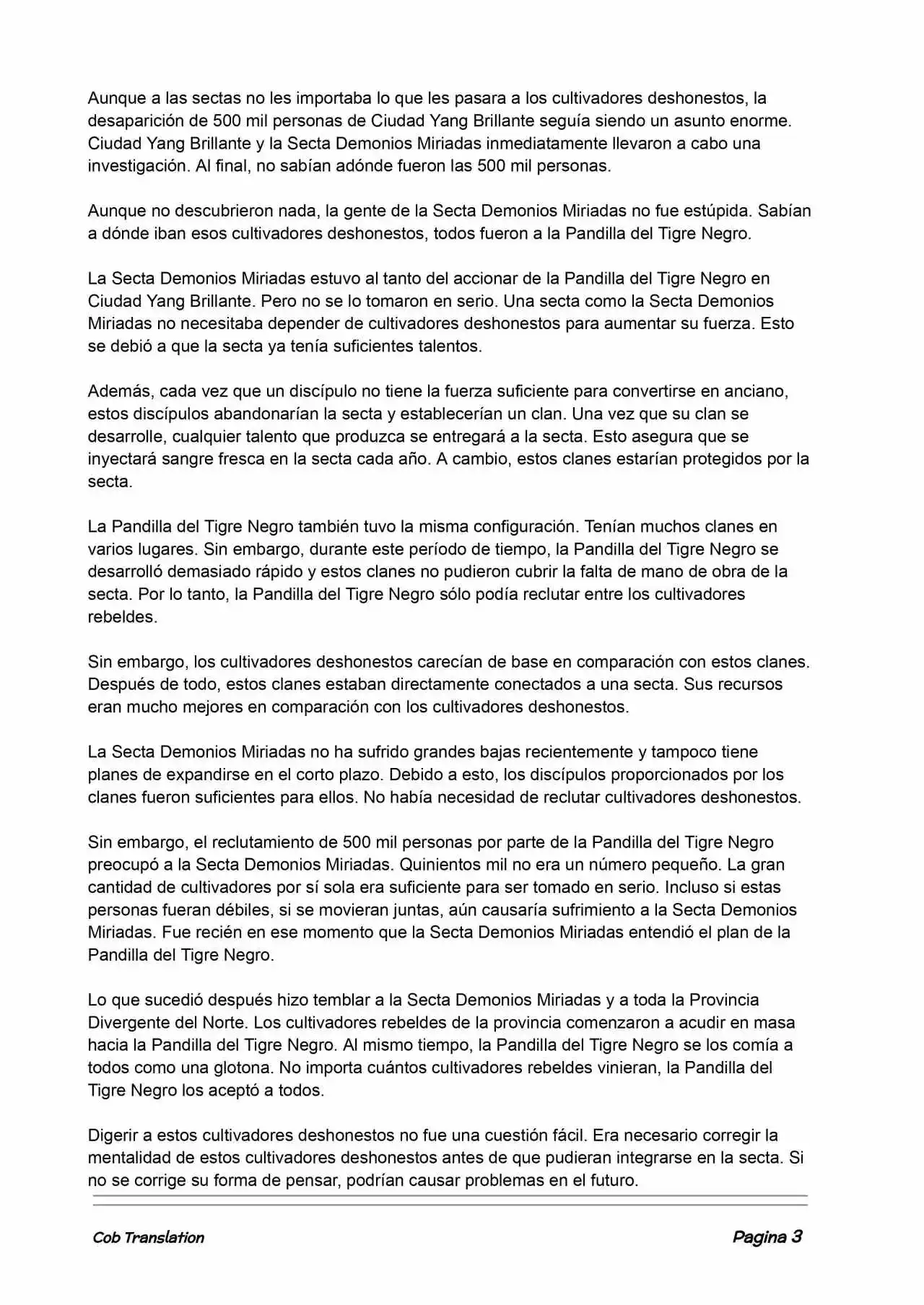 Aunque a las sectas no les importaba lo que les pasara a los cultivadores deshonestos, la desaparición de 500 mil personas de Ciudad Yang Brillante seguía siendo un asunto enorme. Ciudad Yang Brillante y la Secta Demonios Miriadas inmediatamente llevaron a cabo una investigación. Al final, no sabían adónde fueron las 500 mil personas.

Aunque no descubrieron nada, la gente de la Secta Demonios Miriadas no fue estúpida. Sabían a dónde iban esos cultivadores deshonestos, todos fueron a la Pandilla del Tigre Negro.

La Secta Demonios Miriadas estuvo al tanto del accionar de la Pandilla del Tigre Negro en Ciudad Yang Brillante. Pero no se lo tomaron en serio. Una secta como la Secta Demonios Miriadas no necesitaba depender de cultivadores deshonestos para aumentar su fuerza. Esto se debió a que la secta ya tenía suficientes talentos.

Además, cada vez que un discípulo no tiene la fuerza suficiente para convertirse en anciano, estos discípulos abandonarían la secta y establecerían un clan. Una vez que su clan se desarrolle, cualquier talento que produzca se entregará a la secta. Esto asegura que se inyectará sangre fresca en la secta cada año. A cambio, estos clanes estarían protegidos por la secta.

La Pandilla del Tigre Negro también tuvo la misma configuración. Tenían muchos clanes en varios lugares. Sin embargo, durante este período de tiempo, la Pandilla del Tigre Negro se desarrolló demasiado rápido y estos clanes no pudieron cubrir la falta de mano de obra de la secta. Por lo tanto, la Pandilla del Tigre Negro sólo podía reclutar entre los cultivadores rebeldes.

Sin embargo, los cultivadores deshonestos carecían de base en comparación con estos clanes. Después de todo, estos clanes estaban directamente conectados a una secta. Sus recursos eran mucho mejores en comparación con los cultivadores deshonestos.

La Secta Demonios Miriadas no ha sufrido grandes bajas recientemente y tampoco tiene planes de expandirse en el corto plazo. Debido a esto, los discípulos proporcionados por los clanes fueron suficientes para ellos. No había necesidad de reclutar cultivadores deshonestos.

Sin embargo, el reclutamiento de 500 mil personas por parte de la Pandilla del Tigre Negro preocupó a la Secta Demonios Miriadas. Quinientos mil no era un número pequeño. La gran cantidad de cultivadores por sí sola era suficiente para ser tomado en serio. Incluso si estas personas fueran débiles, si se movieran juntas, aún causaría sufrimiento a la Secta Demonios Miriadas. Fue recién en ese momento que la Secta Demonios Miriadas entendió el plan de la Pandilla del Tigre Negro.

Lo que sucedió después hizo temblar a la Secta Demonios Miriadas y a toda la Provincia Divergente del Norte. Los cultivadores rebeldes de la provincia comenzaron a acudir en masa hacia la Pandilla del Tigre Negro. Al mismo tiempo, la Pandilla del Tigre Negro se los comía a todos como una glotona. No importa cuántos cultivadores rebeldes vinieran, la Pandilla del Tigre Negro los aceptó a todos.

Digerir a estos cultivadores deshonestos no fue una cuestión fácil. Era necesario corregir la mentalidad de estos cultivadores deshonestos antes de que pudieran integrarse en la secta. Si no se corrige su forma de pensar, podrían causar problemas en el futuro.

Cob Translation

Pagina 3